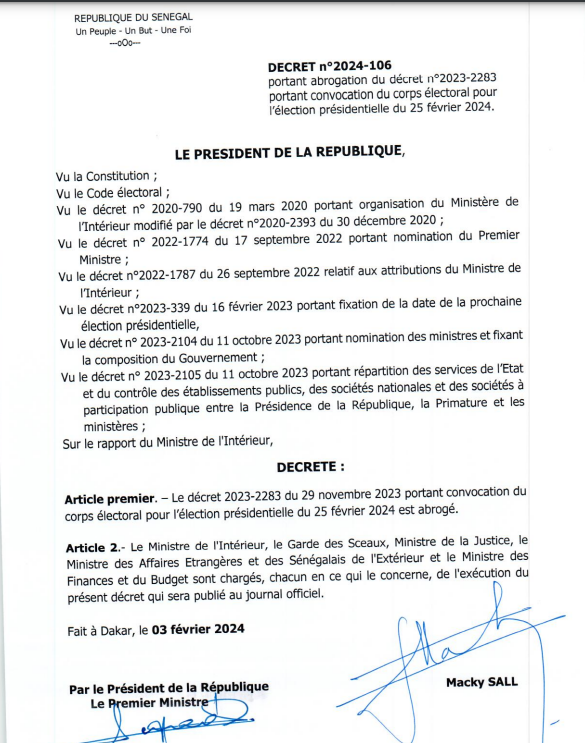 REPUBLIQUE DU SENEGAL
Un Peuple - Un But - Une Foi
---oOo---

DECRET n°2024-106
portant abrogation du décret n°2023-2283 portant convocation du corps électoral pour l'élection présidentielle du 25 février 2024.

LE PRESIDENT DE LA REPUBLIQUE,

Vu la Constitution ;
Vu le Code électoral ;
Vu le décret n° 2020-790 du 19 mars 2020 portant organisation du Ministère de l'Intérieur modifié par le décret n°2020-2393 du 30 décembre 2020 ;
Vu le décret n° 2022-1774 du 17 septembre 2022 portant nomination du Premier Ministre ;
Vu le décret n°2022-1787 du 26 septembre 2022 relatif aux attributions du Ministre de l'Intérieur ;
Vu le décret n°2023-339 du 16 février 2023 portant fixation de la date de la prochaine élection présidentielle,
Vu le décret n° 2023-2104 du 11 octobre 2023 portant nomination des ministres et fixant la composition du Gouvernement ;
Vu le décret n° 2023-2105 du 11 octobre 2023 portant répartition des services de l'Etat et du contrôle des établissements publics, des sociétés nationales et des sociétés à participation publique entre la Présidence de la République, la Primature et les ministères ;
Sur le rapport du Ministre de l'Intérieur,

DECRETE :

Article premier. – Le décret 2023-2283 du 29 novembre 2023 portant convocation du corps électoral pour l'élection présidentielle du 25 février 2024 est abrogé.

Article 2.- Le Ministre de l'Intérieur, le Garde des Sceaux, Ministre de la Justice, le Ministre des Affaires Etrangères et des Sénégalais de l'Extérieur et le Ministre des Finances et du Budget sont chargés, chacun en ce qui le concerne, de l'exécution du présent décret qui sera publié au journal officiel.

Fait à Dakar, le 03 février 2024

Macky SALL

Par le Président de la République
Le Premier Ministre